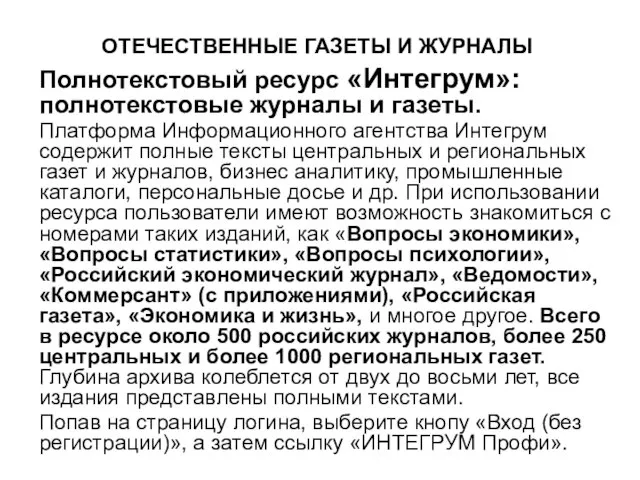 ОТЕЧЕСТВЕННЫЕ ГАЗЕТЫ И ЖУРНАЛЫ

Полнотекстовый ресурс «Интегрум»: полнотекстовые журналы и газеты.

Платформа Информационного агентства Интегрум содержит полные тексты центральных и региональных газет и журналов, бизнес аналитику, промышленные каталоги, персональные досье и др. При использовании ресурса пользователи имеют возможность знакомиться с номерами таких изданий, как «Вопросы экономики», «Вопросы статистики», «Вопросы психологии», «Российский экономический журнал», «Ведомости», «Коммерсант» (с приложениями), «Российская газета», «Экономика и жизнь», и многое другое. Всего в ресурсе около 500 российских журналов, более 250 центральных и более 1000 региональных газет. Глубина архива колеблется от двух до восьми лет, все издания представлены полными текстами.

Попав на страницу логина, выберите кнопу «Вход (без регистрации)», а затем ссылку «ИНТЕГРУМ Профи».